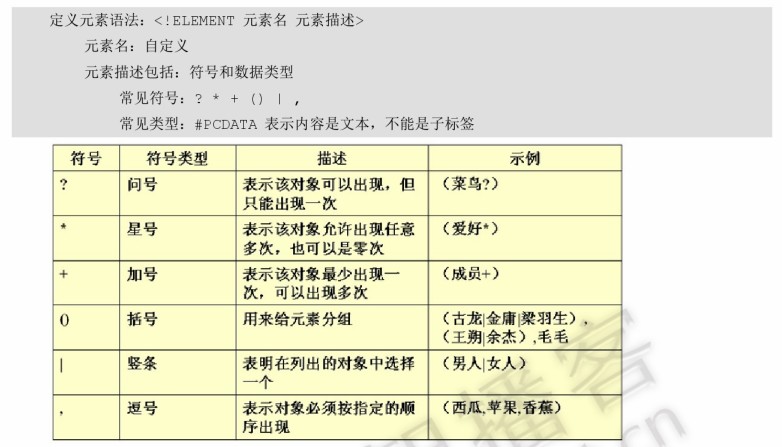 定义元素语法：<!ELEMENT 元素名 元素描述>

元素名：自定义

元素描述包括：符号和数据类型

常见符号：? * + () | ,

常见类型：#PCDATA 表示内容是文本，不能是子标签

| 符号 | 符号类型 | 描述 | 示例 |
|---|---|---|---|
| ? | 问号 | 表示该对象可以出现，但只能出现一次 | （菜鸟?） |
| * | 星号 | 表示该对象允许出现任意多次，也可以是零次 | （爱好*） |
| + | 加号 | 表示该对象最少出现一次，可以出现多次 | （成员+） |
| () | 括号 | 用来给元素分组 | （古龙\|金庸\|梁羽生），（王朔\|余杰），毛毛 |
| \| | 竖条 | 表明在列出的对象中选择一个 | （男人\|女人） |
| , | 逗号 | 表示对象必须按指定的顺序出现 | （西瓜,苹果,香蕉） |